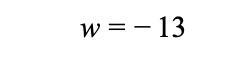 $w = -13$